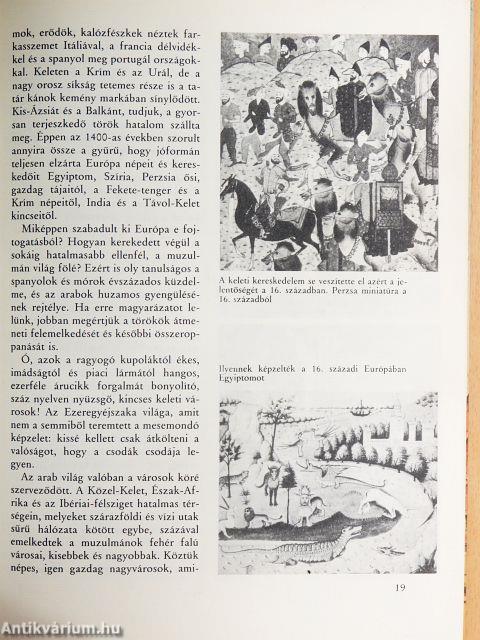 mok, erődök, kalózfészkek néztek farkasszemet Itáliával, a francia délvidékkel és a spanyol meg portugál országokkal. Keleten a Krím és az Urál, de a nagy orosz síkság tetemes része is a tatár kánok kemény markában sínylődött. Kis-Ázsiát és a Balkánt, tudjuk, a gyorsan terjeszkedő török hatalom szállta meg. Éppen az 1400-as években szorult annyira össze a gyűrű, hogy jóformán teljesen elzárta Európa népeit és kereskedőit Egyiptom, Szíria, Perzsia ősi, gazdag tájaitól, a Fekete-tenger és a Krím népeitől, India és a Távol-Kelet kincseitől.

Miképpen szabadult ki Európa e fojtogatásból? Hogyan kerekedett végül a sokáig hatalmasabb ellenfél, a muzulmán világ fölé? Ezért is oly tanulságos a spanyolok és mórok évszázados küzdelme, és az arabok huzamos gyengülésének rejtélye. Ha erre magyarázatot lelünk, jobban megértjük a törökök átmeneti felemelkedését és későbbi összeroppanását is.

Ó, azok a ragyogó kupoláktól ékes, imádságtól és piaci lármától hangos, ezerféle árucikk forgalmát bonyolító, száz nyelven nyüzsgő, kincses keleti városok! Az Ezeregyéjszaka világa, amit nem a semmiből teremtett a mesemondó képzelet: kissé kellett csak átkölteni a valóságot, hogy a csodák csodája legyen.

Az arab világ valóban a városok köré szerveződött. A Közel-Kelet, Észak-Afrika és az Ibériai-félsziget hatalmas térségein, melyeket szárazföldi és vízi utak sűrű hálózata kötött egybe, százával emelkedtek a muzulmánok fehér falú városai, kisebbek és nagyobbak. Köztük népes, igen gazdag nagyvárosok, ami-

A keleti kereskedelem se veszítette el azért a jelentőségét a 16. században. Perzsa miniatúra a 16. századból

Ilyennek képzelték a 16. századi Európában Egyiptomot

19

Antikvárium.hu